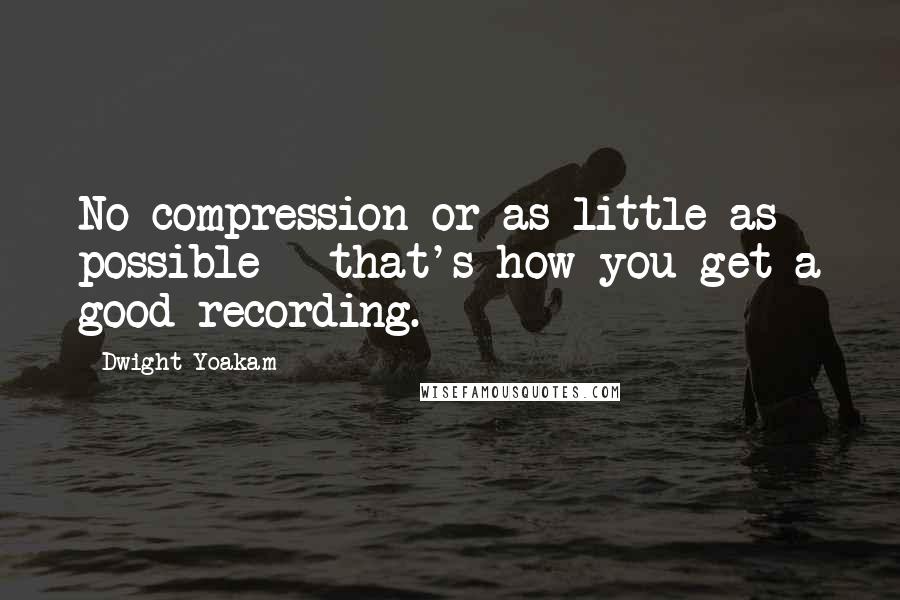 No compression or as little as possible - that's how you get a good recording.

Dwight Yoakam

WISEFAMOUSQUOTES.COM